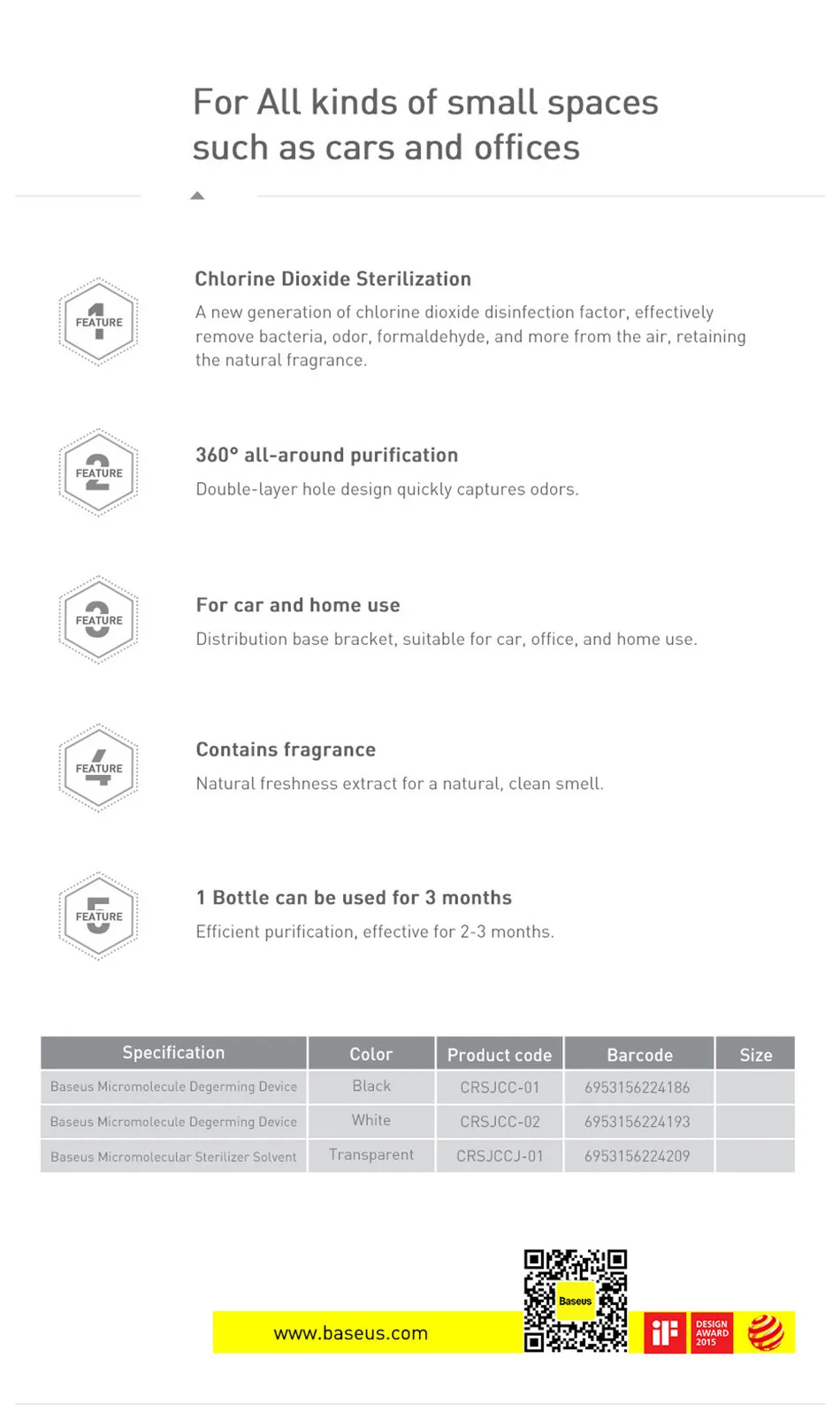 For All kinds of small spaces such as cars and offices

FEATURE 1

Chlorine Dioxide Sterilization

A new generation of chlorine dioxide disinfection factor, effectively remove bacteria, odor, formaldehyde, and more from the air, retaining the natural fragrance.

FEATURE 2

360° all-around purification

Double-layer hole design quickly captures odors.

FEATURE 3

For car and home use

Distribution base bracket, suitable for car, office, and home use.

FEATURE 4

Contains fragrance

Natural freshness extract for a natural, clean smell.

FEATURE 5

1 Bottle can be used for 3 months

Efficient purification, effective for 2-3 months.

| Specification | Color | Product code | Barcode | Size |
|---|---|---|---|---|
| Baseus Micromolecule Degerming Device | Black | CRSJCC-01 | 6953156224186 | |
| Baseus Micromolecule Degerming Device | White | CRSJCC-02 | 6953156224193 | |
| Baseus Micromolecular Sterilizer Solvent | Transparent | CRSJCCJ-01 | 6953156224209 | |

www.baseus.com

Baseus

iF DESIGN AWARD 2015